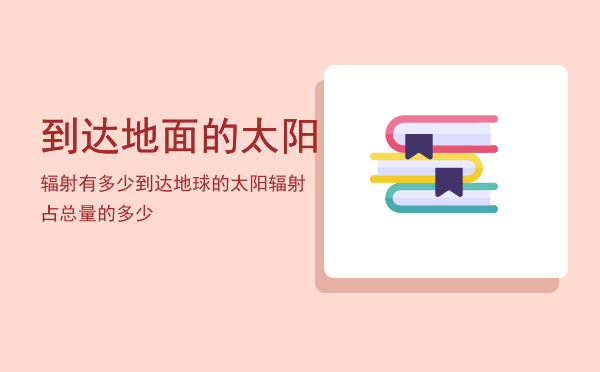 到达地面的太阳

辐射有多少到达地球的太阳辐射占总量的多少